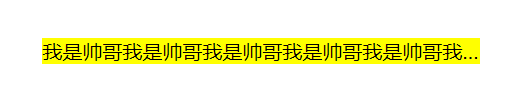 我是帅哥我是帅哥我是帅哥我是帅哥我是帅哥我...